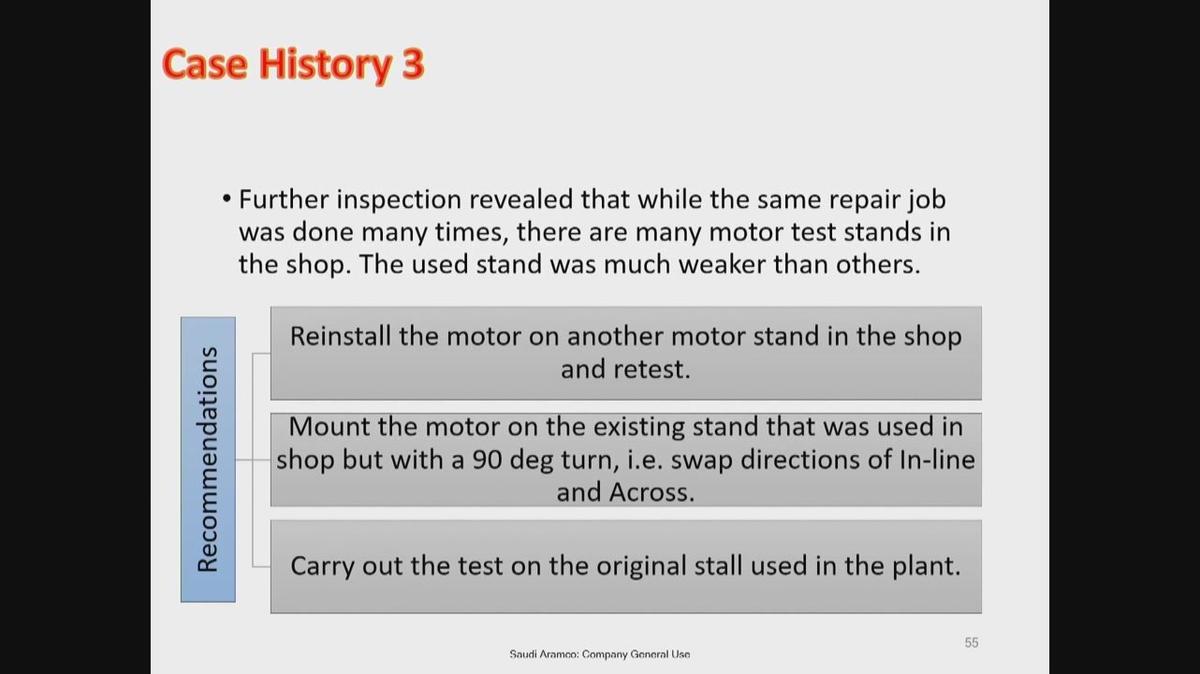 Case History 3

• Further inspection revealed that while the same repair job was done many times, there are many motor test stands in the shop. The used stand was much weaker than others.

Recommendations

Reinstall the motor on another motor stand in the shop and retest.

Mount the motor on the existing stand that was used in shop but with a 90 deg turn, i.e. swap directions of In-line and Across.

Carry out the test on the original stall used in the plant.

55

Saudi Aramco: Company General Use